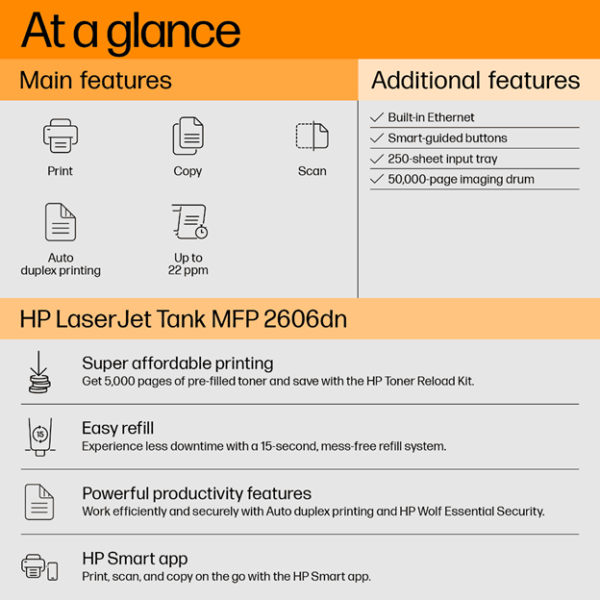 At a glance

Main features

Print

Copy

Scan

Auto duplex printing

Up to 22 ppm

Additional features

✓ Built-in Ethernet
✓ Smart-guided buttons
✓ 250-sheet input tray
✓ 50,000-page imaging drum

HP LaserJet Tank MFP 2606dn

Super affordable printing
Get 5,000 pages of pre-filled toner and save with the HP Toner Reload Kit.

15

Easy refill
Experience less downtime with a 15-second, mess-free refill system.

Powerful productivity features
Work efficiently and securely with Auto duplex printing and HP Wolf Essential Security.

HP Smart app
Print, scan, and copy on the go with the HP Smart app.